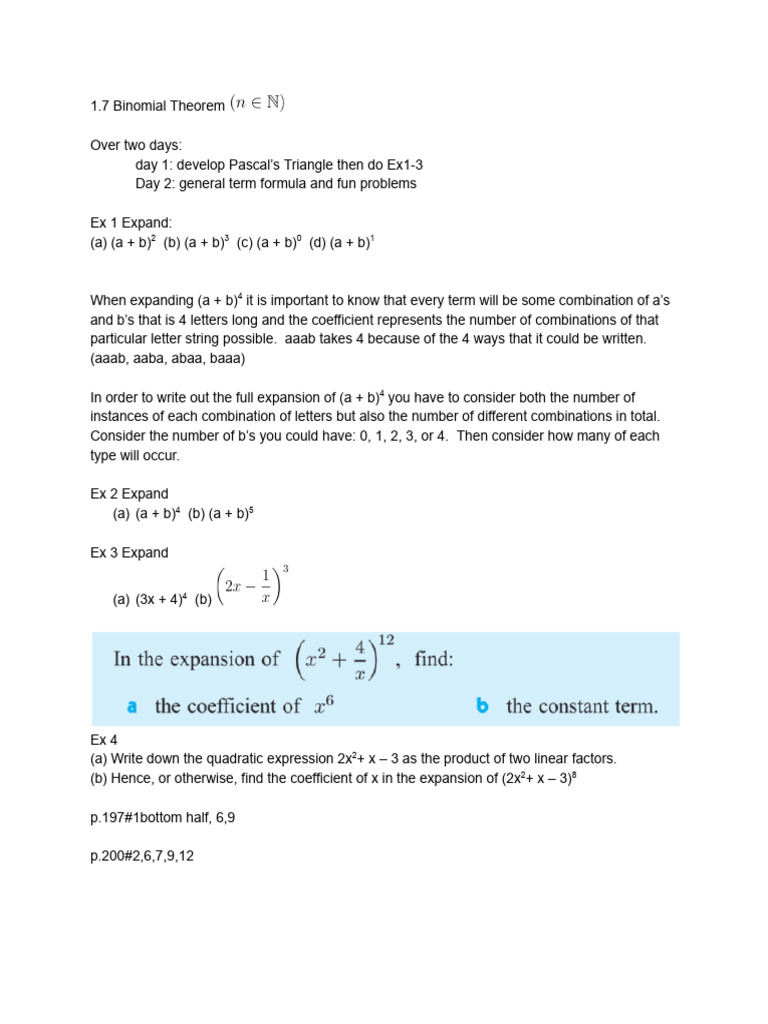 1.7 Binomial Theorem $(n \in \mathbb{N})$

Over two days:
day 1: develop Pascal's Triangle then do Ex1-3
Day 2: general term formula and fun problems

Ex 1 Expand:
(a) $(a + b)^2$ (b) $(a + b)^3$ (c) $(a + b)^0$ (d) $(a + b)^1$

When expanding $(a + b)^4$ it is important to know that every term will be some combination of a's and b's that is 4 letters long and the coefficient represents the number of combinations of that particular letter string possible. aaab takes 4 because of the 4 ways that it could be written. (aaab, aaba, abaa, baaa)

In order to write out the full expansion of $(a + b)^4$ you have to consider both the number of instances of each combination of letters but also the number of different combinations in total. Consider the number of b's you could have: 0, 1, 2, 3, or 4. Then consider how many of each type will occur.

Ex 2 Expand
(a) $(a + b)^4$ (b) $(a + b)^5$

Ex 3 Expand
(a) $(3x + 4)^4$ (b) $\left(2x - \frac{1}{x}\right)^3$

In the expansion of $\left(x^2 + \frac{4}{x}\right)^{12}$, find:
a the coefficient of $x^6$
b the constant term.

Ex 4
(a) Write down the quadratic expression $2x^2 + x - 3$ as the product of two linear factors.
(b) Hence, or otherwise, find the coefficient of x in the expansion of $(2x^2 + x - 3)^8$

p.197#1bottom half, 6,9

p.200#2,6,7,9,12